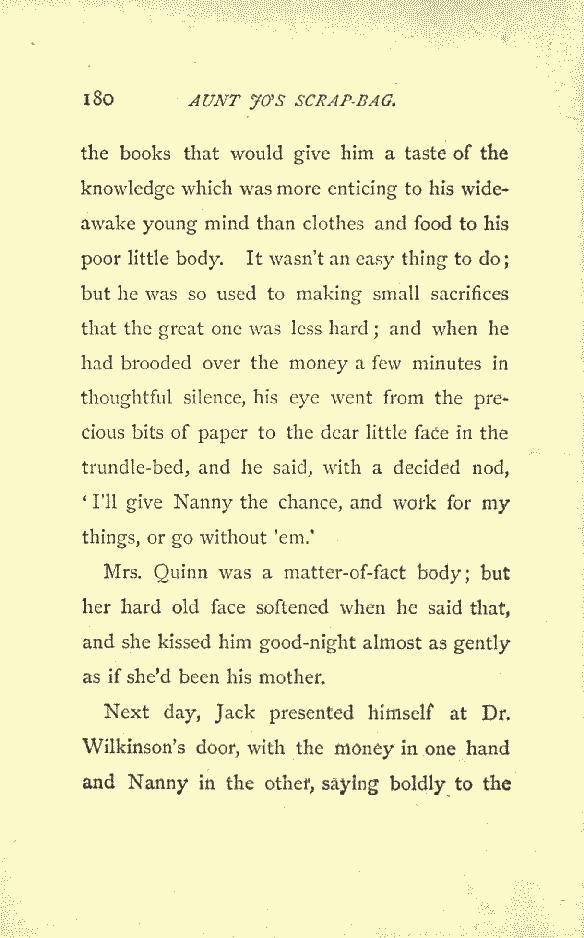 180 AUNT JO'S SCRAP-BAG.

the books that would give him a taste of the knowledge which was more enticing to his wide-awake young mind than clothes and food to his poor little body. It wasn't an easy thing to do; but he was so used to making small sacrifices that the great one was less hard; and when he had brooded over the money a few minutes in thoughtful silence, his eye went from the precious bits of paper to the dear little face in the trundle-bed, and he said, with a decided nod, 'I'll give Nanny the chance, and work for my things, or go without 'em.'

Mrs. Quinn was a matter-of-fact body; but her hard old face softened when he said that, and she kissed him good-night almost as gently as if she'd been his mother.

Next day, Jack presented himself at Dr. Wilkinson's door, with the money in one hand and Nanny in the other, saying boldly to the